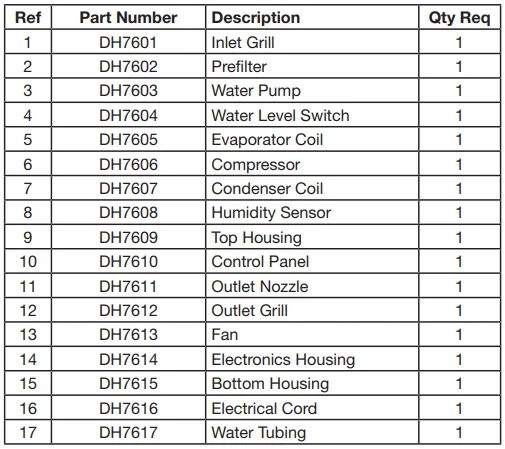 | Ref | Part Number | Description | Qty Req |
|---|---|---|---|
| 1 | DH7601 | Inlet Grill | 1 |
| 2 | DH7602 | Prefilter | 1 |
| 3 | DH7603 | Water Pump | 1 |
| 4 | DH7604 | Water Level Switch | 1 |
| 5 | DH7605 | Evaporator Coil | 1 |
| 6 | DH7606 | Compressor | 1 |
| 7 | DH7607 | Condenser Coil | 1 |
| 8 | DH7608 | Humidity Sensor | 1 |
| 9 | DH7609 | Top Housing | 1 |
| 10 | DH7610 | Control Panel | 1 |
| 11 | DH7611 | Outlet Nozzle | 1 |
| 12 | DH7612 | Outlet Grill | 1 |
| 13 | DH7613 | Fan | 1 |
| 14 | DH7614 | Electronics Housing | 1 |
| 15 | DH7615 | Bottom Housing | 1 |
| 16 | DH7616 | Electrical Cord | 1 |
| 17 | DH7617 | Water Tubing | 1 |